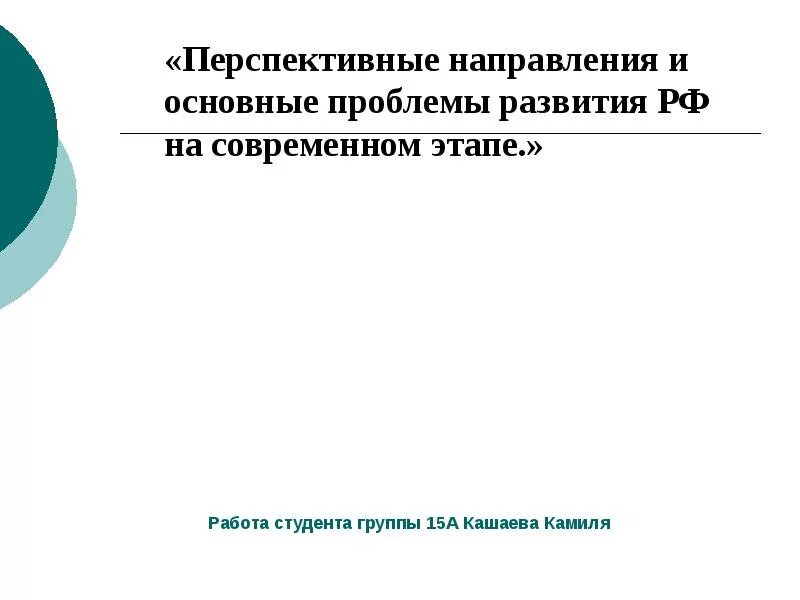 «Перспективные направления и основные проблемы развития РФ на современном этапе.»

Работа студента группы 15А Кашаева Камиля